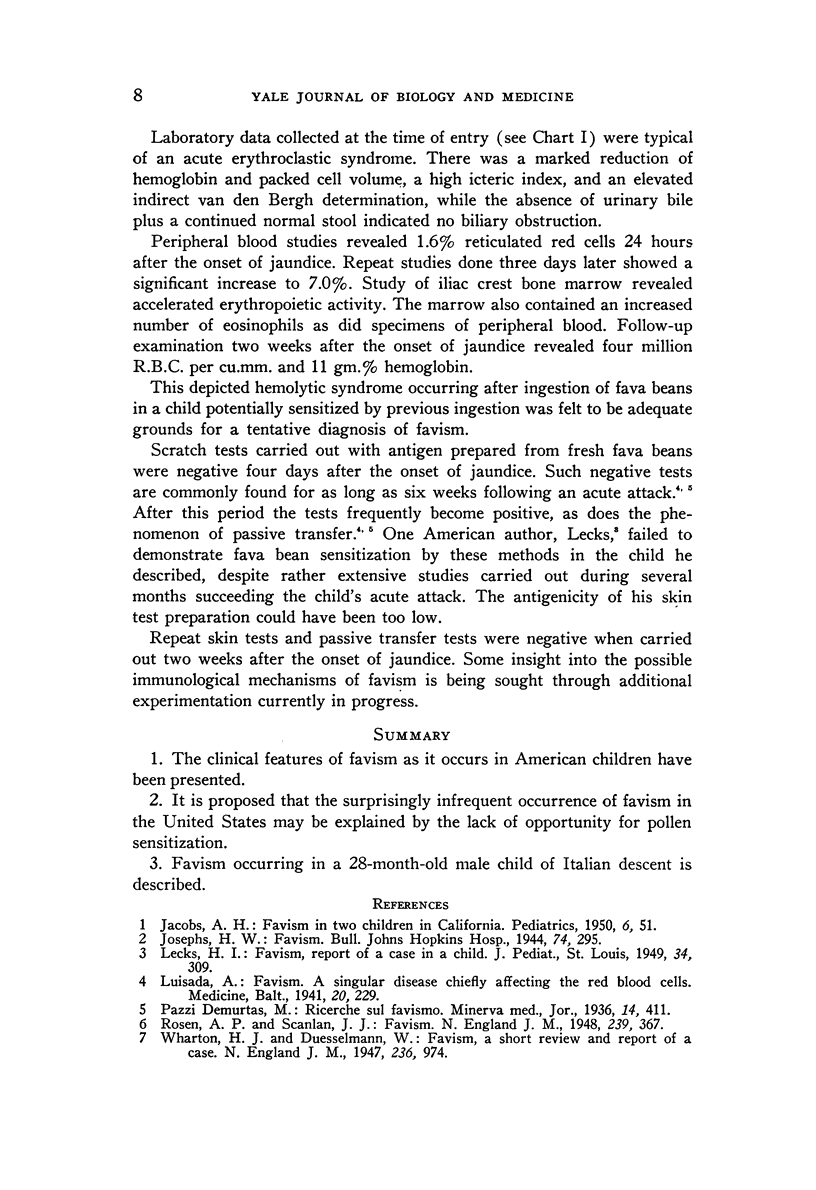 8 YALE JOURNAL OF BIOLOGY AND MEDICINE

Laboratory data collected at the time of entry (see Chart I) were typical of an acute erythroclastic syndrome. There was a marked reduction of hemoglobin and packed cell volume, a high icteric index, and an elevated indirect van den Bergh determination, while the absence of urinary bile plus a continued normal stool indicated no biliary obstruction.

Peripheral blood studies revealed 1.6% reticulated red cells 24 hours after the onset of jaundice. Repeat studies done three days later showed a significant increase to 7.0%. Study of iliac crest bone marrow revealed accelerated erythropoietic activity. The marrow also contained an increased number of eosinophils as did specimens of peripheral blood. Follow-up examination two weeks after the onset of jaundice revealed four million R.B.C. per cu.mm. and 11 gm.% hemoglobin.

This depicted hemolytic syndrome occurring after ingestion of fava beans in a child potentially sensitized by previous ingestion was felt to be adequate grounds for a tentative diagnosis of favism.

Scratch tests carried out with antigen prepared from fresh fava beans were negative four days after the onset of jaundice. Such negative tests are commonly found for as long as six weeks following an acute attack.$^{4, 5}$ After this period the tests frequently become positive, as does the phenomenon of passive transfer.$^{4, 5}$ One American author, Lecks,$^{3}$ failed to demonstrate fava bean sensitization by these methods in the child he described, despite rather extensive studies carried out during several months succeeding the child's acute attack. The antigenicity of his skin test preparation could have been too low.

Repeat skin tests and passive transfer tests were negative when carried out two weeks after the onset of jaundice. Some insight into the possible immunological mechanisms of favism is being sought through additional experimentation currently in progress.

SUMMARY

1. The clinical features of favism as it occurs in American children have been presented.

2. It is proposed that the surprisingly infrequent occurrence of favism in the United States may be explained by the lack of opportunity for pollen sensitization.

3. Favism occurring in a 28-month-old male child of Italian descent is described.

REFERENCES

1 Jacobs, A. H.: Favism in two children in California. Pediatrics, 1950, 6, 51.
2 Josephs, H. W.: Favism. Bull. Johns Hopkins Hosp., 1944, 74, 295.
3 Lecks, H. I.: Favism, report of a case in a child. J. Pediat., St. Louis, 1949, 34, 309.
4 Luisada, A.: Favism. A singular disease chiefly affecting the red blood cells. Medicine, Balt., 1941, 20, 229.
5 Pazzi Demurtas, M.: Ricerche sul favismo. Minerva med., Jor., 1936, 14, 411.
6 Rosen, A. P. and Scanlan, J. J.: Favism. N. England J. M., 1948, 239, 367.
7 Wharton, H. J. and Duesselmann, W.: Favism, a short review and report of a case. N. England J. M., 1947, 236, 974.